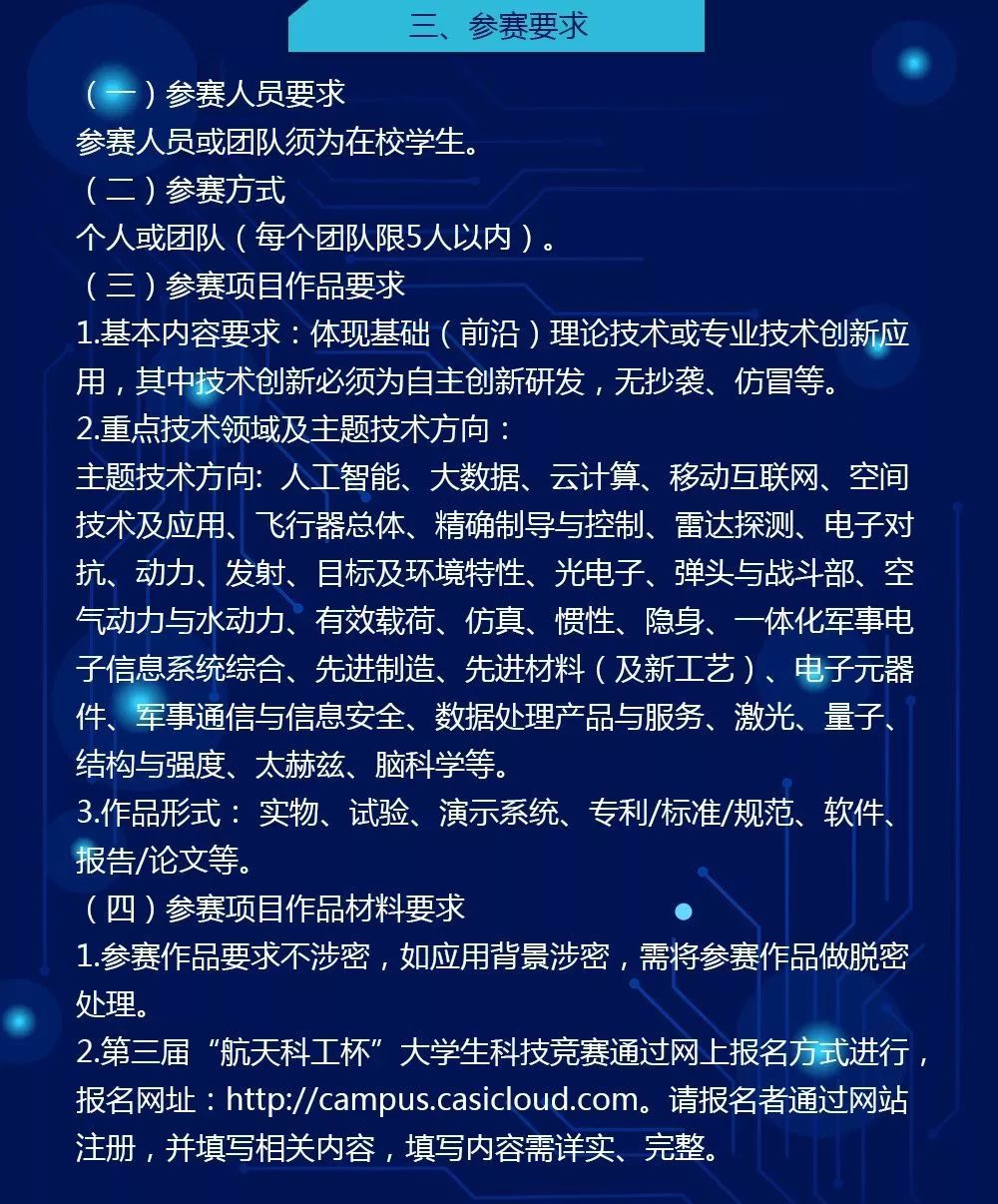 三、参赛要求

（一）参赛人员要求
参赛人员或团队须为在校学生。
（二）参赛方式
个人或团队（每个团队限5人以内）。
（三）参赛项目作品要求
1.基本内容要求：体现基础（前沿）理论技术或专业技术创新应用，其中技术创新必须为自主创新研发，无抄袭、仿冒等。
2.重点技术领域及主题技术方向：
主题技术方向: 人工智能、大数据、云计算、移动互联网、空间技术及应用、飞行器总体、精确制导与控制、雷达探测、电子对抗、动力、发射、目标及环境特性、光电子、弹头与战斗部、空气动力与水动力、有效载荷、仿真、惯性、隐身、一体化军事电子信息系统综合、先进制造、先进材料（及新工艺）、电子元器件、军事通信与信息安全、数据处理产品与服务、激光、量子、结构与强度、太赫兹、脑科学等。
3.作品形式： 实物、试验、演示系统、专利/标准/规范、软件、报告/论文等。
（四）参赛项目作品材料要求
1.参赛作品要求不涉密，如应用背景涉密，需将参赛作品做脱密处理。
2.第三届“航天科工杯”大学生科技竞赛通过网上报名方式进行，报名网址：http://campus.casicloud.com。请报名者通过网站注册，并填写相关内容，填写内容需详实、完整。